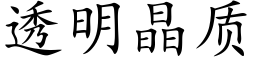 透明晶质